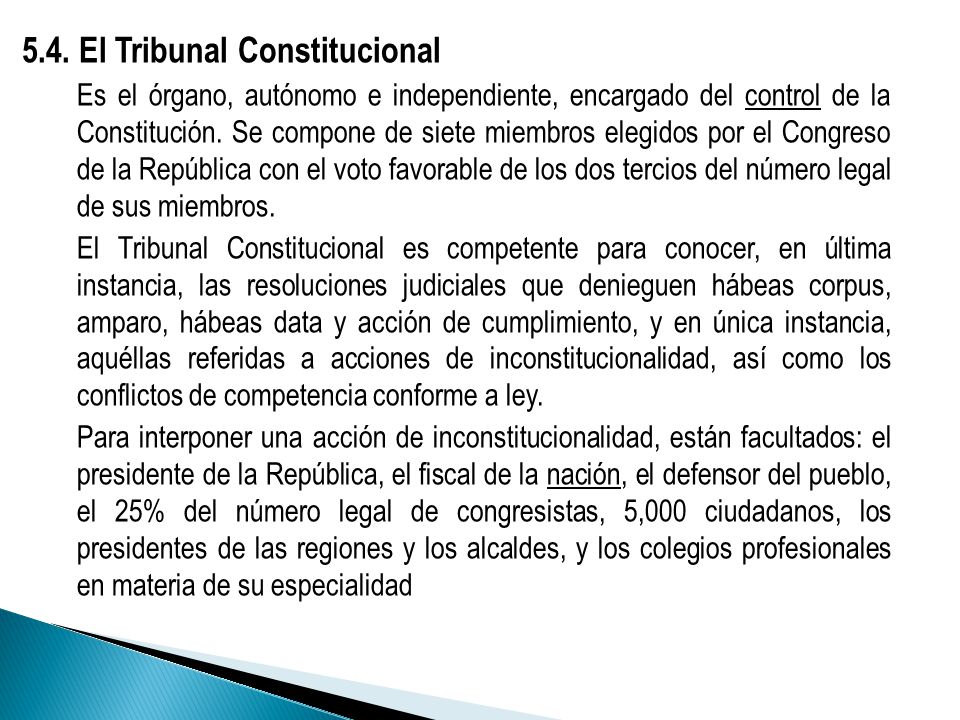 5.4. El Tribunal Constitucional

Es el órgano, autónomo e independiente, encargado del control de la Constitución. Se compone de siete miembros elegidos por el Congreso de la República con el voto favorable de los dos tercios del número legal de sus miembros.

El Tribunal Constitucional es competente para conocer, en última instancia, las resoluciones judiciales que denieguen hábeas corpus, amparo, hábeas data y acción de cumplimiento, y en única instancia, aquéllas referidas a acciones de inconstitucionalidad, así como los conflictos de competencia conforme a ley.

Para interponer una acción de inconstitucionalidad, están facultados: el presidente de la República, el fiscal de la nación, el defensor del pueblo, el 25% del número legal de congresistas, 5,000 ciudadanos, los presidentes de las regiones y los alcaldes, y los colegios profesionales en materia de su especialidad